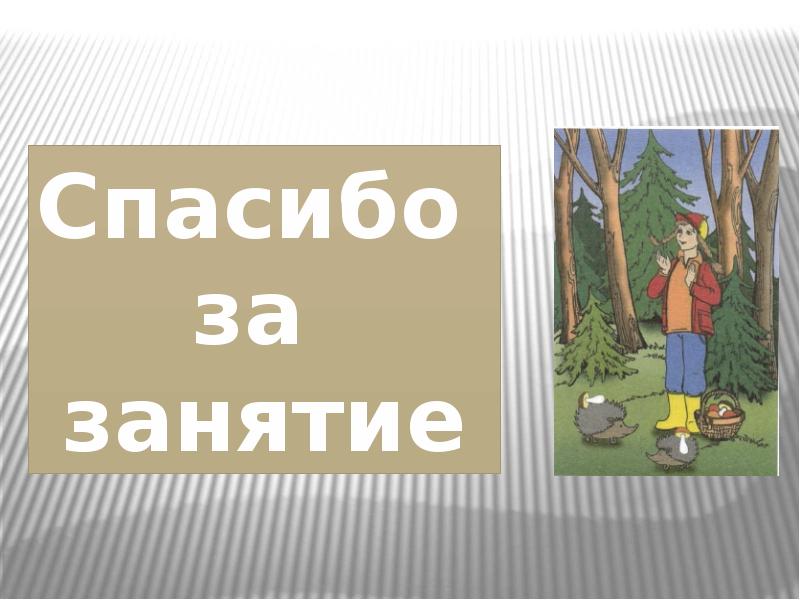 Спасибо за занятие